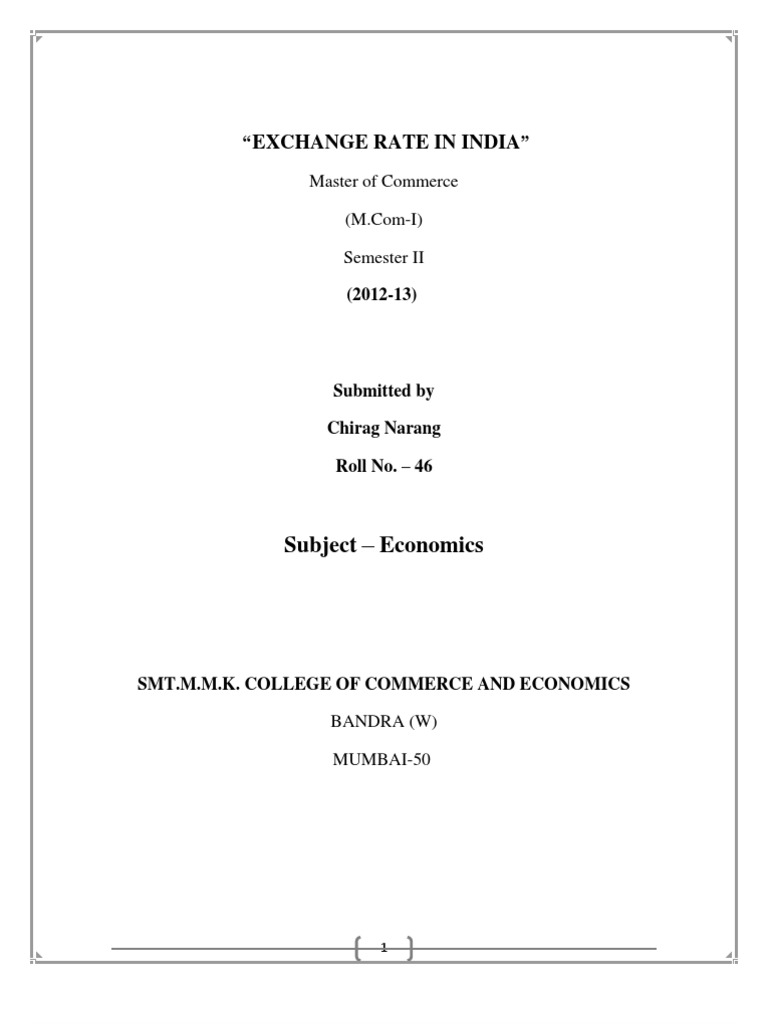 “EXCHANGE RATE IN INDIA”

Master of Commerce

(M.Com-I)

Semester II

(2012-13)

Submitted by

Chirag Narang

Roll No. – 46

Subject – Economics

SMT.M.M.K. COLLEGE OF COMMERCE AND ECONOMICS

BANDRA (W)

MUMBAI-50

1